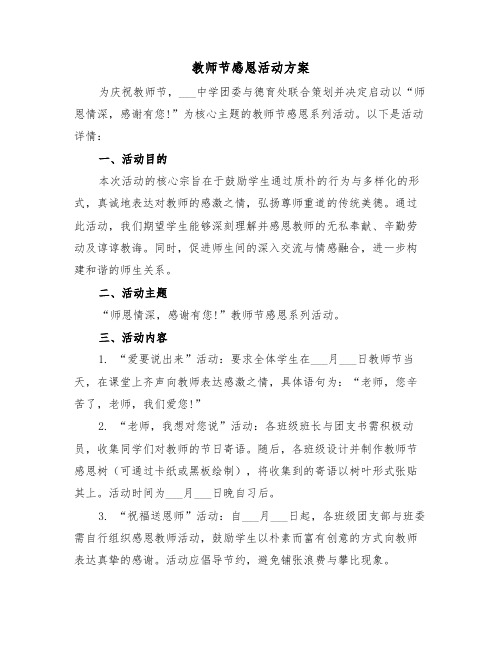 教师节感恩活动方案

为庆祝教师节，___中学团委与德育处联合策划并决定启动以“师恩情深，感谢有您！”为核心主题的教师节感恩系列活动。以下是活动详情：

一、活动目的

本次活动的核心宗旨在于鼓励学生通过质朴的行为与多样化的形式，真诚地表达对教师的感激之情，弘扬尊师重道的传统美德。通过此活动，我们期望学生能够深刻理解并感恩教师的无私奉献、辛勤劳动及谆谆教诲。同时，促进师生间的深入交流与情感融合，进一步构建和谐的师生关系。

二、活动主题

“师恩情深，感谢有您！”教师节感恩系列活动。

三、活动内容

1. “爱要说出来”活动：要求全体学生在___月___日教师节当天，在课堂上齐声向教师表达感激之情，具体语句为：“老师，您辛苦了，老师，我们爱您！”

2. “老师，我想对您说”活动：各班级班长与团支书需积极动员，收集同学们对教师的节日寄语。随后，各班级设计并制作教师节感恩树（可通过卡纸或黑板绘制），将收集到的寄语以树叶形式张贴其上。活动时间为___月___日晚自习后。

3. “祝福送恩师”活动：自___月___日起，各班级团支部与班委需自行组织感恩教师活动，鼓励学生以朴素而富有创意的方式向教师表达真挚的感谢。活动应倡导节约，避免铺张浪费与攀比现象。